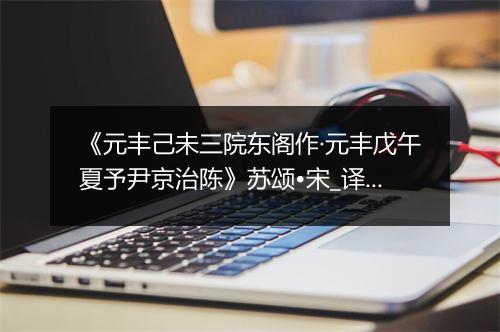 《元丰己未三院东阁作·元丰戊午夏予尹京治陈》苏颂•宋_译...